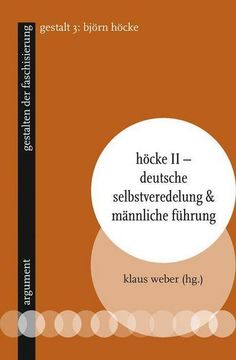 gestalten der faschisierung

gestalt 3: björn höcke

höcke II – deutsche selbstveredelung & männliche führung

klaus weber (hg.)

argument